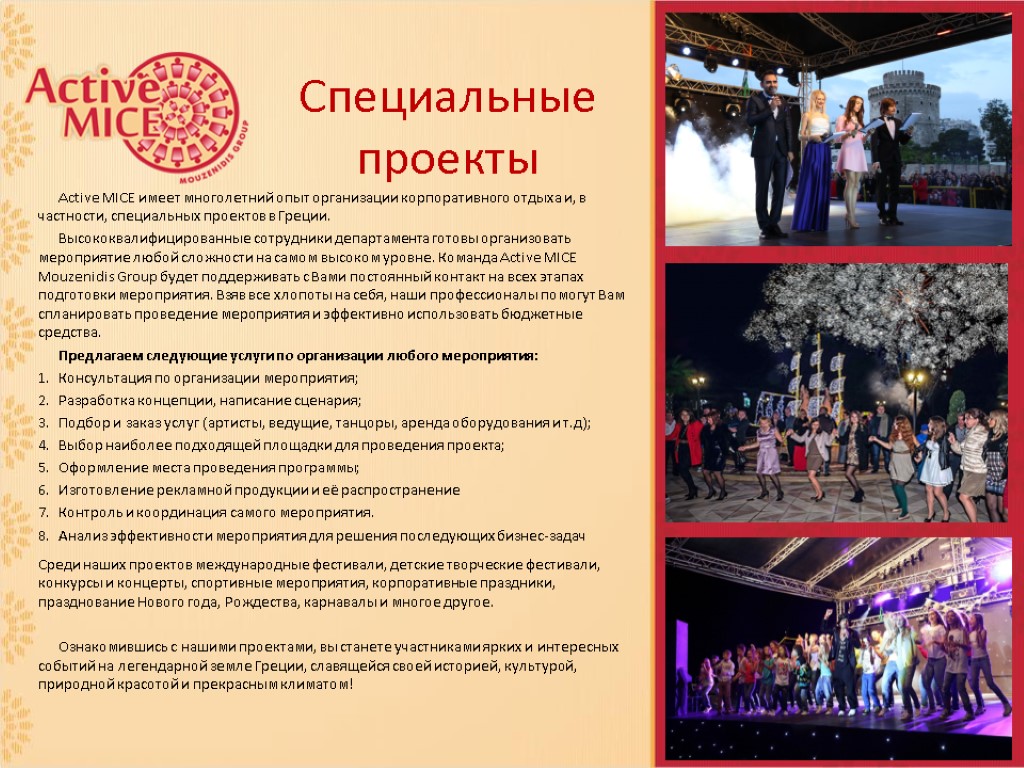 Active MICE
MOUZENIDIS GROUP

Специальные проекты

Active MICE имеет многолетний опыт организации корпоративного отдыха и, в частности, специальных проектов в Греции.

Высококвалифицированные сотрудники департамента готовы организовать мероприятие любой сложности на самом высоком уровне. Команда Active MICE Mouzenidis Group будет поддерживать с Вами постоянный контакт на всех этапах подготовки мероприятия. Взяв все хлопоты на себя, наши профессионалы помогут Вам спланировать проведение мероприятия и эффективно использовать бюджетные средства.

Предлагаем следующие услуги по организации любого мероприятия:

1. Консультация по организации мероприятия;
2. Разработка концепции, написание сценария;
3. Подбор и заказ услуг (артисты, ведущие, танцоры, аренда оборудования и т.д);
4. Выбор наиболее подходящей площадки для проведения проекта;
5. Оформление места проведения программы;
6. Изготовление рекламной продукции и её распространение
7. Контроль и координация самого мероприятия.
8. Анализ эффективности мероприятия для решения последующих бизнес-задач

Среди наших проектов международные фестивали, детские творческие фестивали, конкурсы и концерты, спортивные мероприятия, корпоративные праздники, празднование Нового года, Рождества, карнавалы и многое другое.

Ознакомившись с нашими проектами, вы станете участниками ярких и интересных событий на легендарной земле Греции, славящейся своей историей, культурой, природной красотой и прекрасным климатом!